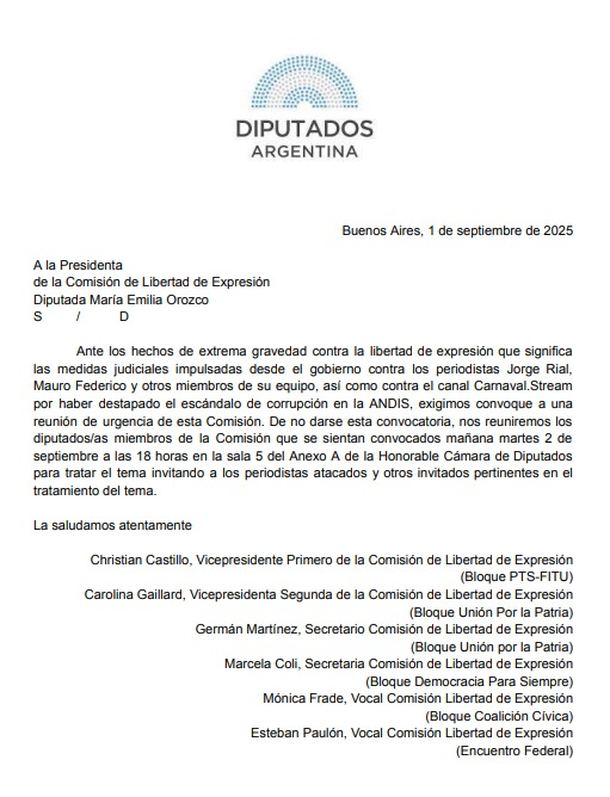 DIPUTADOS
ARGENTINA

Buenos Aires, 1 de septiembre de 2025

A la Presidenta
de la Comisión de Libertad de Expresión
Diputada María Emilia Orozco
S / D

Ante los hechos de extrema gravedad contra la libertad de expresión que significa las medidas judiciales impulsadas desde el gobierno contra los periodistas Jorge Rial, Mauro Federico y otros miembros de su equipo, así como contra el canal Carnaval.Stream por haber destapado el escándalo de corrupción en la ANDIS, exigimos convoque a una reunión de urgencia de esta Comisión. De no darse esta convocatoria, nos reuniremos los diputados/as miembros de la Comisión que se sientan convocados mañana martes 2 de septiembre a las 18 horas en la sala 5 del Anexo A de la Honorable Cámara de Diputados para tratar el tema invitando a los periodistas atacados y otros invitados pertinentes en el tratamiento del tema.

La saludamos atentamente

Christian Castillo, Vicepresidente Primero de la Comisión de Libertad de Expresión
(Bloque PTS-FITU)
Carolina Gaillard, Vicepresidenta Segunda de la Comisión de Libertad de Expresión
(Bloque Unión Por la Patria)
Germán Martínez, Secretario Comisión de Libertad de Expresión
(Bloque Unión por la Patria)
Marcela Coli, Secretaria Comisión de Libertad de Expresión
(Bloque Democracia Para Siempre)
Mónica Frade, Vocal Comisión Libertad de Expresión
(Bloque Coalición Cívica)
Esteban Paulón, Vocal Comisión Libertad de Expresión
(Encuentro Federal)